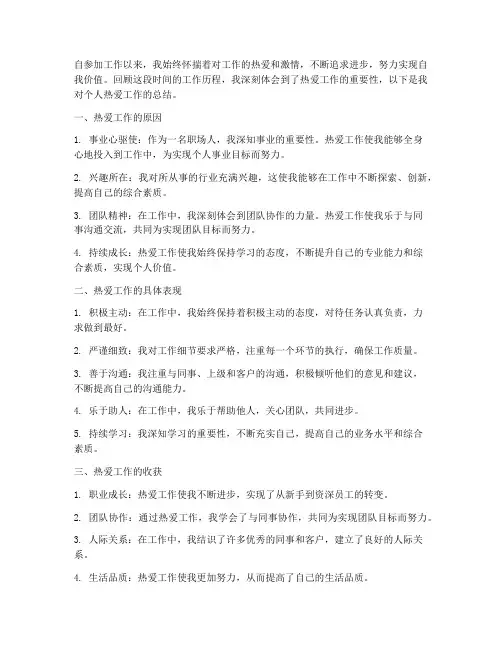 自参加工作以来，我始终怀揣着对工作的热爱和激情，不断追求进步，努力实现自我价值。回顾这段时间的工作历程，我深刻体会到了热爱工作的重要性，以下是我对个人热爱工作的总结。

一、热爱工作的原因

1. 事业心驱使：作为一名职场人，我深知事业的重要性。热爱工作使我能够全身心地投入到工作中，为实现个人事业目标而努力。

2. 兴趣所在：我对所从事的行业充满兴趣，这使我能够在工作中不断探索、创新，提高自己的综合素质。

3. 团队精神：在工作中，我深刻体会到团队协作的力量。热爱工作使我乐于与同事沟通交流，共同为实现团队目标而努力。

4. 持续成长：热爱工作使我始终保持学习的态度，不断提升自己的专业能力和综合素质，实现个人价值。

二、热爱工作的具体表现

1. 积极主动：在工作中，我始终保持着积极主动的态度，对待任务认真负责，力求做到最好。

2. 严谨细致：我对工作细节要求严格，注重每一个环节的执行，确保工作质量。

3. 善于沟通：我注重与同事、上级和客户的沟通，积极倾听他们的意见和建议，不断提高自己的沟通能力。

4. 乐于助人：在工作中，我乐于帮助他人，关心团队，共同进步。

5. 持续学习：我深知学习的重要性，不断充实自己，提高自己的业务水平和综合素质。

三、热爱工作的收获

1. 职业成长：热爱工作使我不断进步，实现了从新手到资深员工的转变。

2. 团队协作：通过热爱工作，我学会了与同事协作，共同为实现团队目标而努力。

3. 人际关系：在工作中，我结识了许多优秀的同事和客户，建立了良好的人际关系。

4. 生活品质：热爱工作使我更加努力，从而提高了自己的生活品质。